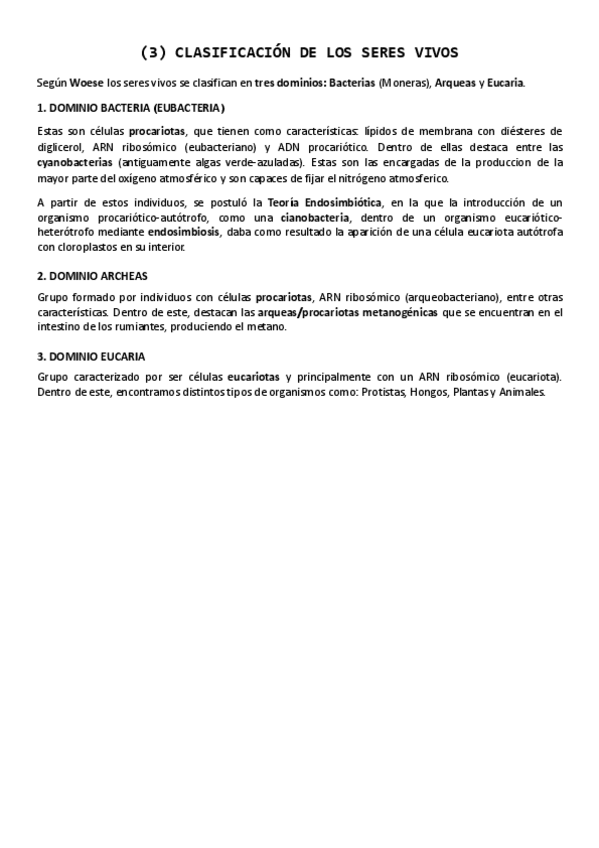 (3) CLASIFICACIÓN DE LOS SERES VIVOS

Según Woese los seres vivos se clasifican en tres dominios: Bacterias (Moneras), Arqueas y Eucaria.

1. DOMINIO BACTERIA (EUBACTERIA)

Estas son células procariotas, que tienen como características: lípidos de membrana con diésteres de diglicerol, ARN ribosómico (eubacteriano) y ADN procariótico. Dentro de ellas destaca entre las cyanobacterias (antiguamente algas verde-azuladas). Estas son las encargadas de la produccion de la mayor parte del oxígeno atmosférico y son capaces de fijar el nitrógeno atmosferico.

A partir de estos individuos, se postuló la Teoría Endosimbiótica, en la que la introducción de un organismo procariótico-autótrofo, como una cianobacteria, dentro de un organismo eucariótico-heterótrofo mediante endosimbiosis, daba como resultado la aparición de una célula eucariota autótrofa con cloroplastos en su interior.

2. DOMINIO ARCHEAS

Grupo formado por individuos con células procariotas, ARN ribosómico (arqueobacteriano), entre otras características. Dentro de este, destacan las arqueas/procariotas metanogénicas que se encuentran en el intestino de los rumiantes, produciendo el metano.

3. DOMINIO EUCARIA

Grupo caracterizado por ser células eucariotas y principalmente con un ARN ribosómico (eucariota). Dentro de este, encontramos distintos tipos de organismos como: Protistas, Hongos, Plantas y Animales.